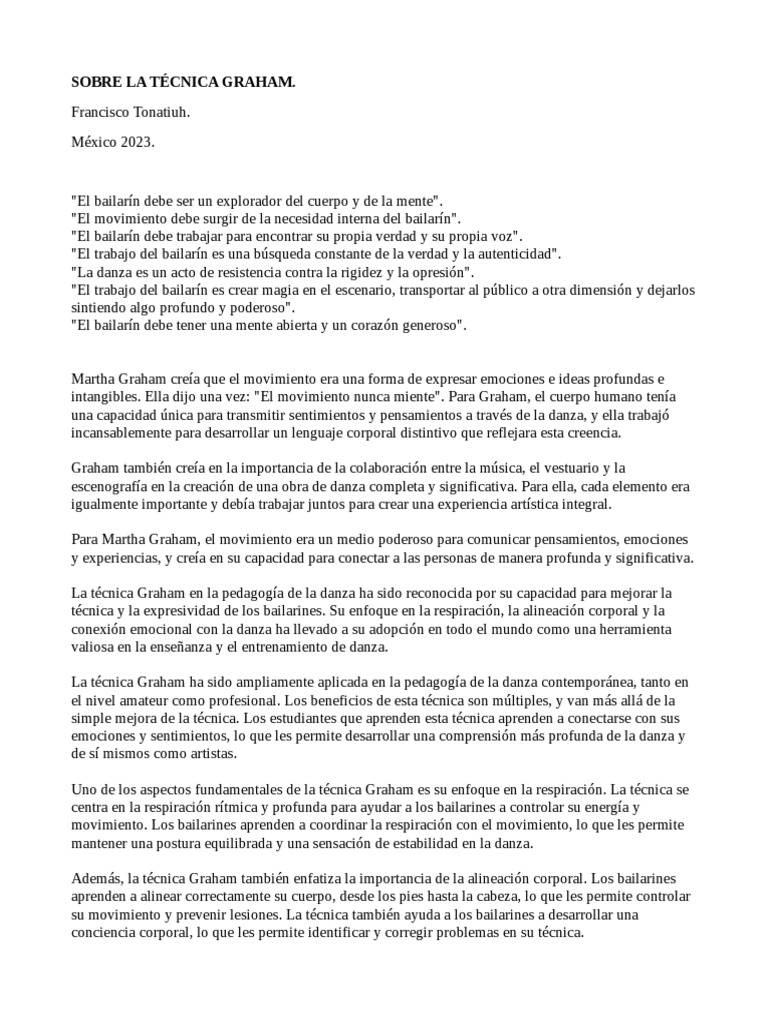 SOBRE LA TÉCNICA GRAHAM.

Francisco Tonatiuh.

México 2023.

"El bailarín debe ser un explorador del cuerpo y de la mente".
"El movimiento debe surgir de la necesidad interna del bailarín".
"El bailarín debe trabajar para encontrar su propia verdad y su propia voz".
"El trabajo del bailarín es una búsqueda constante de la verdad y la autenticidad".
"La danza es un acto de resistencia contra la rigidez y la opresión".
"El trabajo del bailarín es crear magia en el escenario, transportar al público a otra dimensión y dejarlos sintiendo algo profundo y poderoso".
"El bailarín debe tener una mente abierta y un corazón generoso".

Martha Graham creía que el movimiento era una forma de expresar emociones e ideas profundas e intangibles. Ella dijo una vez: "El movimiento nunca miente". Para Graham, el cuerpo humano tenía una capacidad única para transmitir sentimientos y pensamientos a través de la danza, y ella trabajó incansablemente para desarrollar un lenguaje corporal distintivo que reflejara esta creencia.

Graham también creía en la importancia de la colaboración entre la música, el vestuario y la escenografía en la creación de una obra de danza completa y significativa. Para ella, cada elemento era igualmente importante y debía trabajar juntos para crear una experiencia artística integral.

Para Martha Graham, el movimiento era un medio poderoso para comunicar pensamientos, emociones y experiencias, y creía en su capacidad para conectar a las personas de manera profunda y significativa.

La técnica Graham en la pedagogía de la danza ha sido reconocida por su capacidad para mejorar la técnica y la expresividad de los bailarines. Su enfoque en la respiración, la alineación corporal y la conexión emocional con la danza ha llevado a su adopción en todo el mundo como una herramienta valiosa en la enseñanza y el entrenamiento de danza.

La técnica Graham ha sido ampliamente aplicada en la pedagogía de la danza contemporánea, tanto en el nivel amateur como profesional. Los beneficios de esta técnica son múltiples, y van más allá de la simple mejora de la técnica. Los estudiantes que aprenden esta técnica aprenden a conectarse con sus emociones y sentimientos, lo que les permite desarrollar una comprensión más profunda de la danza y de sí mismos como artistas.

Uno de los aspectos fundamentales de la técnica Graham es su enfoque en la respiración. La técnica se centra en la respiración rítmica y profunda para ayudar a los bailarines a controlar su energía y movimiento. Los bailarines aprenden a coordinar la respiración con el movimiento, lo que les permite mantener una postura equilibrada y una sensación de estabilidad en la danza.

Además, la técnica Graham también enfatiza la importancia de la alineación corporal. Los bailarines aprenden a alinear correctamente su cuerpo, desde los pies hasta la cabeza, lo que les permite controlar su movimiento y prevenir lesiones. La técnica también ayuda a los bailarines a desarrollar una conciencia corporal, lo que les permite identificar y corregir problemas en su técnica.